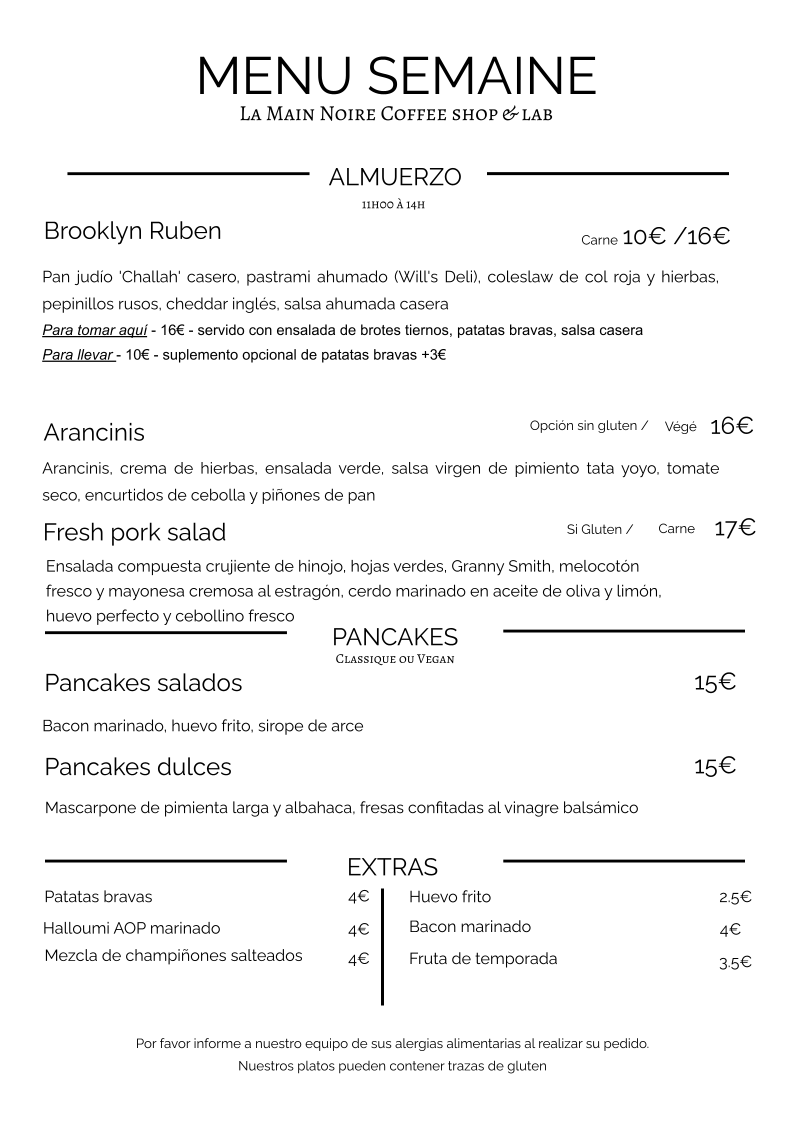 MENU SEMAINE
La Main Noire Coffee shop & lab

ALMUERZO
11h00 à 14h

Brooklyn Ruben
Carne 10€ /16€

Pan judío 'Challah' casero, pastrami ahumado (Will's Deli), coleslaw de col roja y hierbas, pepinillos rusos, cheddar inglés, salsa ahumada casera
Para tomar aquí - 16€ - servido con ensalada de brotes tiernos, patatas bravas, salsa casera
Para llevar - 10€ - suplemento opcional de patatas bravas +3€

Arancinis
Opción sin gluten / Végé 16€

Arancinis, crema de hierbas, ensalada verde, salsa virgen de pimiento tata yoyo, tomate seco, encurtidos de cebolla y piñones de pan

Fresh pork salad
Si Gluten / Carne 17€

Ensalada compuesta crujiente de hinojo, hojas verdes, Granny Smith, melocotón fresco y mayonesa cremosa al estragón, cerdo marinado en aceite de oliva y limón, huevo perfecto y cebollino fresco

PANCAKES
Classique ou Vegan

Pancakes salados 15€

Bacon marinado, huevo frito, sirope de arce

Pancakes dulces 15€

Mascarpone de pimienta larga y albahaca, fresas confitadas al vinagre balsámico

EXTRAS

Patatas bravas 4€
Halloumi AOP marinado 4€
Mezcla de champiñones salteados 4€

Huevo frito 2.5€
Bacon marinado 4€
Fruta de temporada 3.5€

Por favor informe a nuestro equipo de sus alergias alimentarias al realizar su pedido.
Nuestros platos pueden contener trazas de gluten